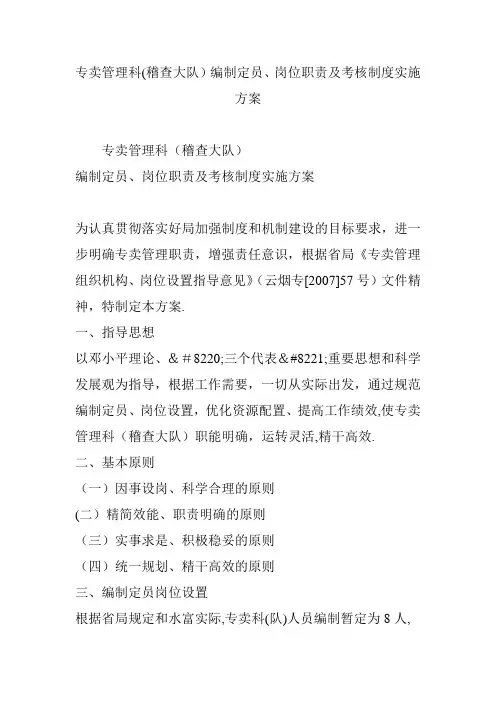 专卖管理科(稽查大队）编制定员、岗位职责及考核制度实施方案

专卖管理科（稽查大队）
编制定员、岗位职责及考核制度实施方案

为认真贯彻落实好局加强制度和机制建设的目标要求，进一步明确专卖管理职责，增强责任意识，根据省局《专卖管理组织机构、岗位设置指导意见》（云烟专[2007]57 号）文件精神，特制定本方案.

一、指导思想

以邓小平理论、＆＃8220;三个代表&#8221;重要思想和科学发展观为指导，根据工作需要，一切从实际出发，通过规范编制定员、岗位设置，优化资源配置、提高工作绩效,使专卖管理科（稽查大队）职能明确，运转灵活,精干高效.

二、基本原则

（一）因事设岗、科学合理的原则

(二）精简效能、职责明确的原则

（三）实事求是、积极稳妥的原则

（四）统一规划、精干高效的原则

三、编制定员岗位设置

根据省局规定和水富实际,专卖科(队)人员编制暂定为 8 人,